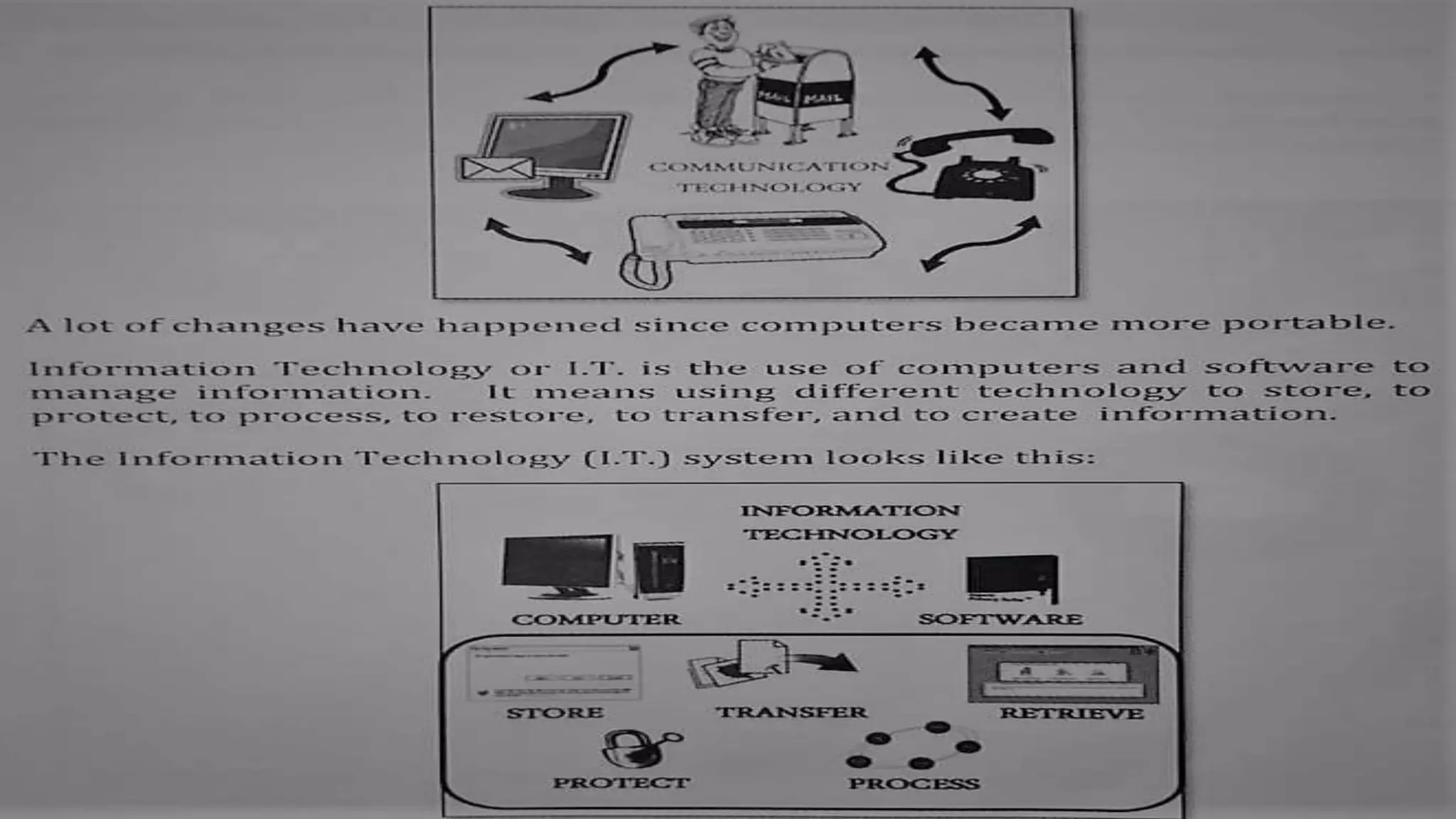 MAIL MAIL

COMMUNICATION TECHNOLOGY

A lot of changes have happened since computers became more portable.

Information Technology or I.T. is the use of computers and software to manage information. It means using different technology to store, to protect, to process, to restore, to transfer, and to create information.

The Information Technology (I.T.) system looks like this:

INFORMATION TECHNOLOGY

COMPUTER

SOFTWARE

STORE

TRANSFER

RETRIEVE

PROTECT

PROCESS